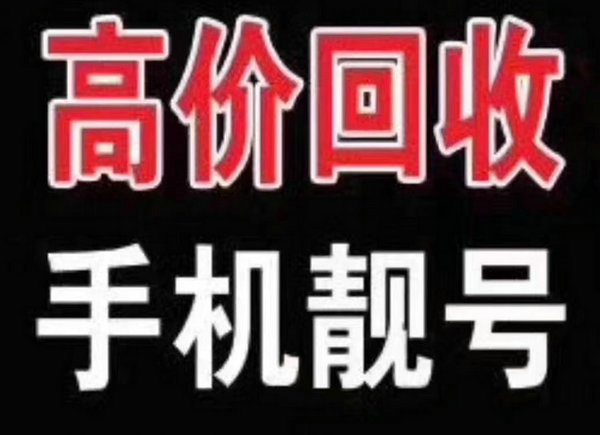 高价回收
手机靓号